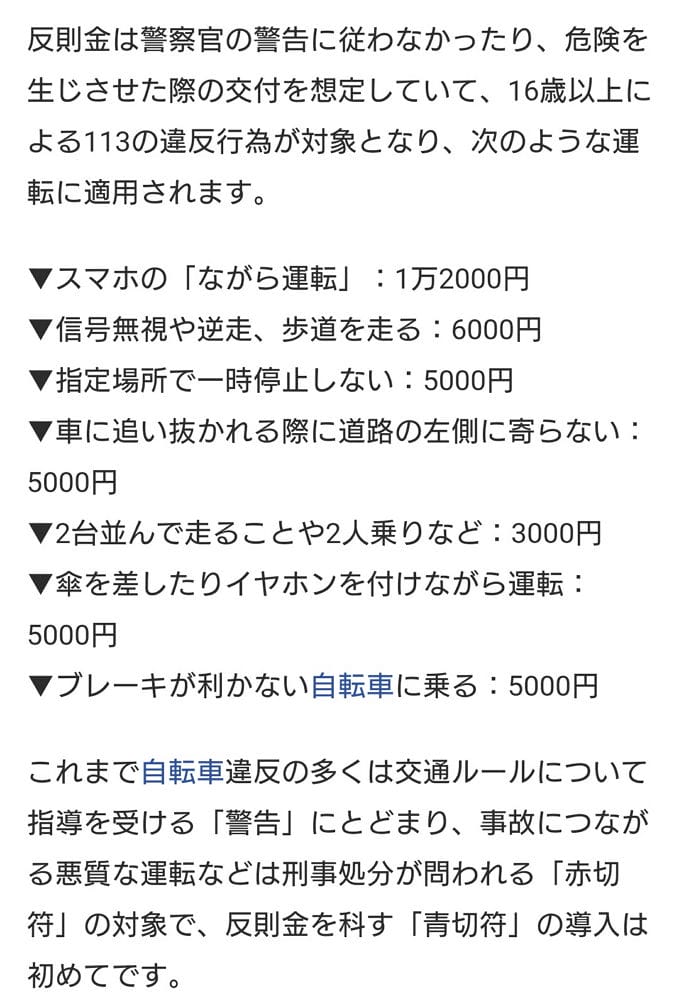 反則金は警察官の警告に従わなかったり、危険を生じさせた際の交付を想定していて、16歳以上による113の違反行為が対象となり、次のような運転に適用されます。

▼スマホの「ながら運転」：1万2000円
▼信号無視や逆走、歩道を走る：6000円
▼指定場所で一時停止しない：5000円
▼車に追い抜かれる際に道路の左側に寄らない：5000円
▼2台並んで走ることや2人乗りなど：3000円
▼傘を差したりイヤホンを付けながら運転：5000円
▼ブレーキが利かない自転車に乗る：5000円

これまで自転車違反の多くは交通ルールについて指導を受ける「警告」にとどまり、事故につながる悪質な運転などは刑事処分が問われる「赤切符」の対象で、反則金を科す「青切符」の導入は初めてです。